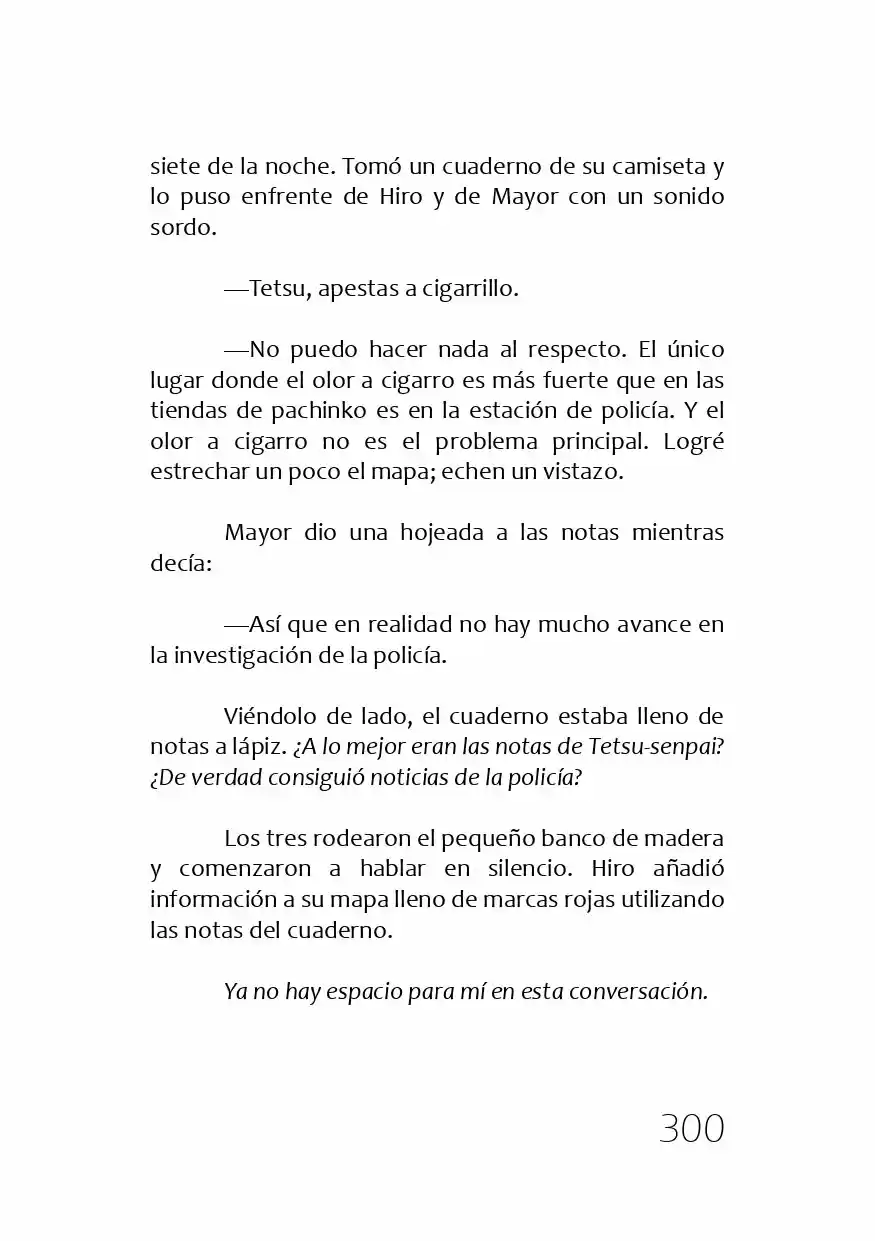 siete de la noche. Tomó un cuaderno de su camiseta y lo puso enfrente de Hiro y de Mayor con un sonido sordo.

—Tetsu, apestas a cigarrillo.

—No puedo hacer nada al respecto. El único lugar donde el olor a cigarro es más fuerte que en las tiendas de pachinko es en la estación de policía. Y el olor a cigarro no es el problema principal. Logré estrechar un poco el mapa; echen un vistazo.

Mayor dio una hojeada a las notas mientras decía:

—Así que en realidad no hay mucho avance en la investigación de la policía.

Viéndolo de lado, el cuaderno estaba lleno de notas a lápiz. ¿A lo mejor eran las notas de Tetsu-senpai? ¿De verdad consiguió noticias de la policía?

Los tres rodearon el pequeño banco de madera y comenzaron a hablar en silencio. Hiro añadió información a su mapa lleno de marcas rojas utilizando las notas del cuaderno.

Ya no hay espacio para mí en esta conversación.

300